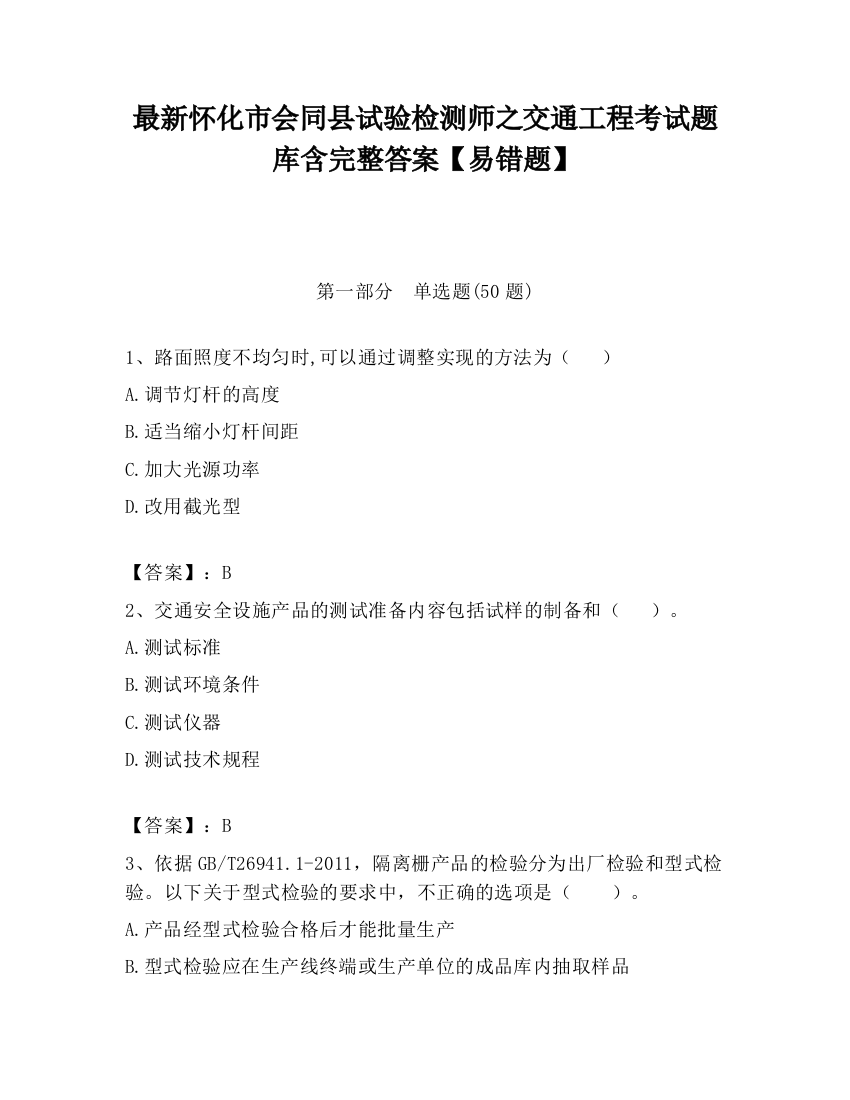 最新怀化市会同县试验检测师之交通工程考试题库含完整答案【易错题】

第一部分　单选题(50 题)

1、路面照度不均匀时,可以通过调整实现的方法为（　　）

A.调节灯杆的高度

B.适当缩小灯杆间距

C.加大光源功率

D.改用截光型

【答案】：B

2、交通安全设施产品的测试准备内容包括试样的制备和（　　）。

A.测试标准

B.测试环境条件

C.测试仪器

D.测试技术规程

【答案】：B

3、依据GB/T26941.1-2011，隔离栅产品的检验分为出厂检验和型式检验。以下关于型式检验的要求中，不正确的选项是（　　）。

A.产品经型式检验合格后才能批量生产

B.型式检验应在生产线终端或生产单位的成品库内抽取样品